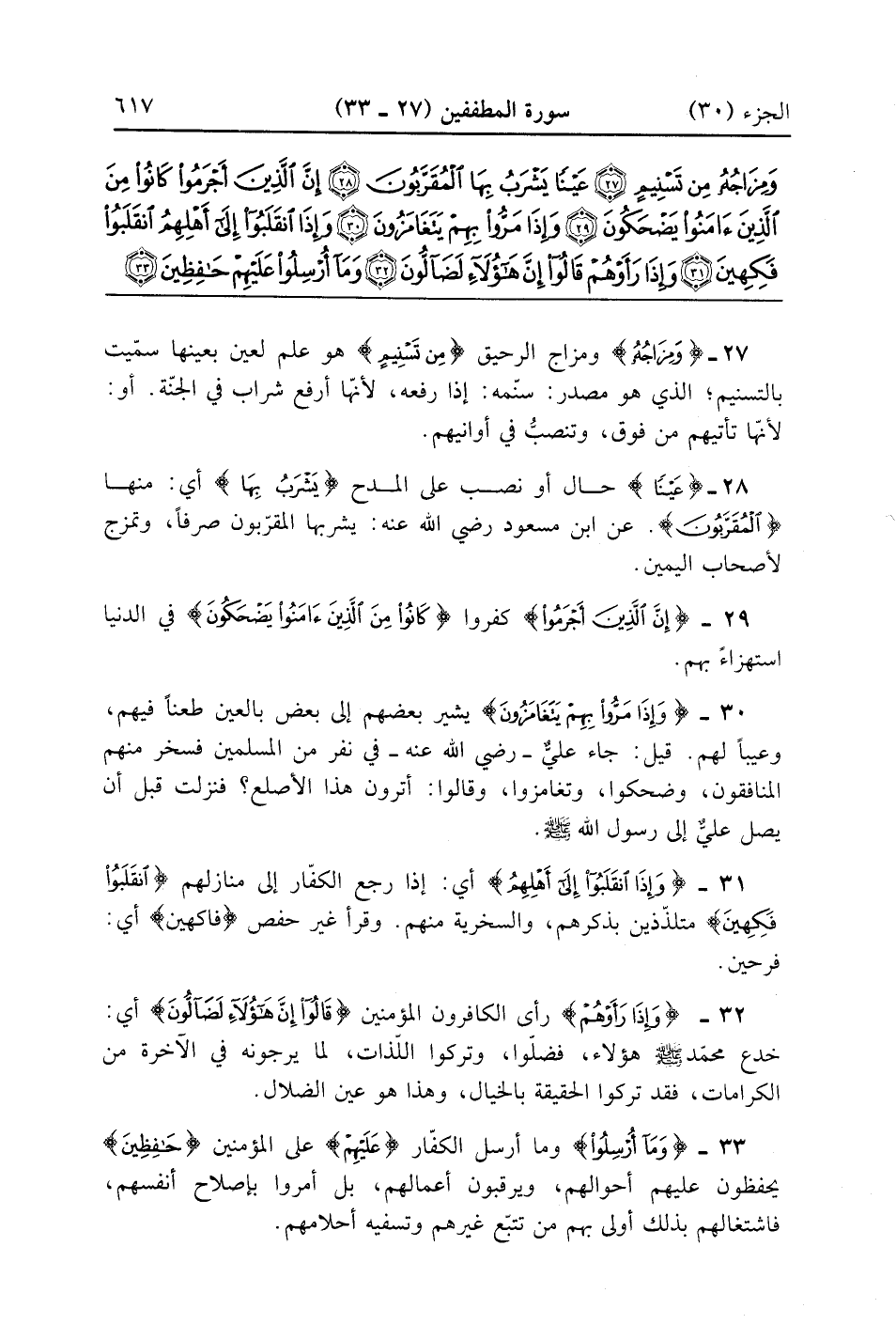 الجزء (٣٠) سورة المطففين (٢٧ ـ ٣٣) ٦١٧

وَمِزَاجُهُۥ مِن تَسْنِيمٍ ﴿٢٧﴾ عَيْنًا يَشْرَبُ بِهَا ٱلْمُقَرَّبُونَ ﴿٢٨﴾ إِنَّ ٱلَّذِينَ أَجْرَمُوا۟ كَانُوا۟ مِنَ ٱلَّذِينَ ءَامَنُوا۟ يَضْحَكُونَ ﴿٢٩﴾ وَإِذَا مَرُّوا۟ بِهِمْ يَتَغَامَزُونَ ﴿٣٠﴾ وَإِذَا ٱنقَلَبُوٓا۟ إِلَىٰٓ أَهْلِهِمُ ٱنقَلَبُوا۟ فَكِهِينَ ﴿٣١﴾ وَإِذَا رَأَوْهُمْ قَالُوٓا۟ إِنَّ هَٰٓؤُلَآءِ لَضَآلُّونَ ﴿٣٢﴾ وَمَآ أُرْسِلُوا۟ عَلَيْهِمْ حَٰفِظِينَ ﴿٣٣﴾

٢٧ ـ ﴿وَمِزَاجُهُۥ﴾ ومزاج الرحيق ﴿مِن تَسْنِيمٍ﴾ هو علم لعين بعينها سمّيت بالتسنيم؛ الذي هو مصدر: سنّمه: إذا رفعه، لأنّها أرفع شراب في الجنّة. أو: لأنّها تأتيهم من فوق، وتنصبُّ في أوانيهم.

٢٨ ـ ﴿عَيْنًا﴾ حال أو نصب على المدح ﴿يَشْرَبُ بِهَا﴾ أي: منها ﴿ٱلْمُقَرَّبُونَ﴾. عن ابن مسعود رضي الله عنه: يشربها المقرّبون صرفاً، وتمزج لأصحاب اليمين.

٢٩ ـ ﴿إِنَّ ٱلَّذِينَ أَجْرَمُوا۟﴾ كفروا ﴿كَانُوا۟ مِنَ ٱلَّذِينَ ءَامَنُوا۟ يَضْحَكُونَ﴾ في الدنيا استهزاءً بهم.

٣٠ ـ ﴿وَإِذَا مَرُّوا۟ بِهِمْ يَتَغَامَزُونَ﴾ يشير بعضهم إلى بعض بالعين طعناً فيهم، وعيباً لهم. قيل: جاء عليٌّ ـ رضي الله عنه ـ في نفر من المسلمين فسخر منهم المنافقون، وضحكوا، وتغامزوا، وقالوا: أترون هذا الأصلع؟ فنزلت قبل أن يصل عليٌّ إلى رسول الله ﷺ.

٣١ ـ ﴿وَإِذَا ٱنقَلَبُوٓا۟ إِلَىٰٓ أَهْلِهِمُ﴾ أي: إذا رجع الكفّار إلى منازلهم ﴿ٱنقَلَبُوا۟ فَكِهِينَ﴾ متلذّذين بذكرهم، والسخرية منهم. وقرأ غير حفص ﴿فاكهين﴾ أي: فرحين.

٣٢ ـ ﴿وَإِذَا رَأَوْهُمْ﴾ رأى الكافرون المؤمنين ﴿قَالُوٓا۟ إِنَّ هَٰٓؤُلَآءِ لَضَآلُّونَ﴾ أي: خدع محمّد ﷺ هؤلاء، فضلّوا، وتركوا اللّذات، لما يرجونه في الآخرة من الكرامات، فقد تركوا الحقيقة بالخيال، وهذا هو عين الضلال.

٣٣ ـ ﴿وَمَآ أُرْسِلُوا۟﴾ وما أرسل الكفّار ﴿عَلَيْهِمْ﴾ على المؤمنين ﴿حَٰفِظِينَ﴾ يحفظون عليهم أحوالهم، ويرقبون أعمالهم، بل أمروا بإصلاح أنفسهم، فاشتغالهم بذلك أولى بهم من تتبّع غيرهم وتسفيه أحلامهم.